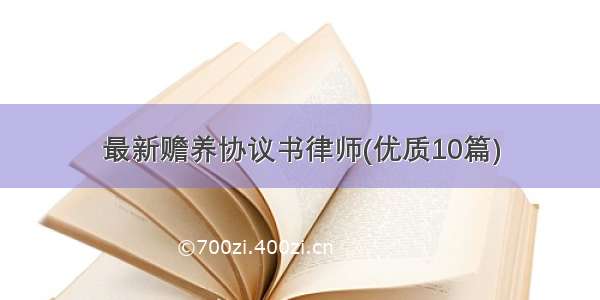 最新赡养协议书律师(优质10篇)

©700zi.400zi.cn